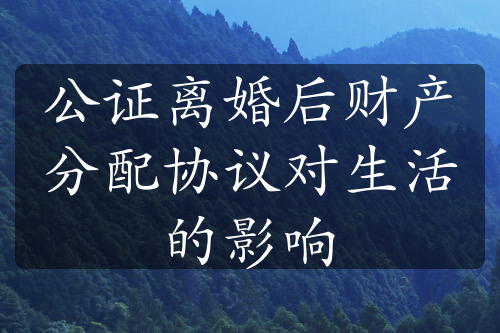 公证离婚后财产分配协议对生活的影响